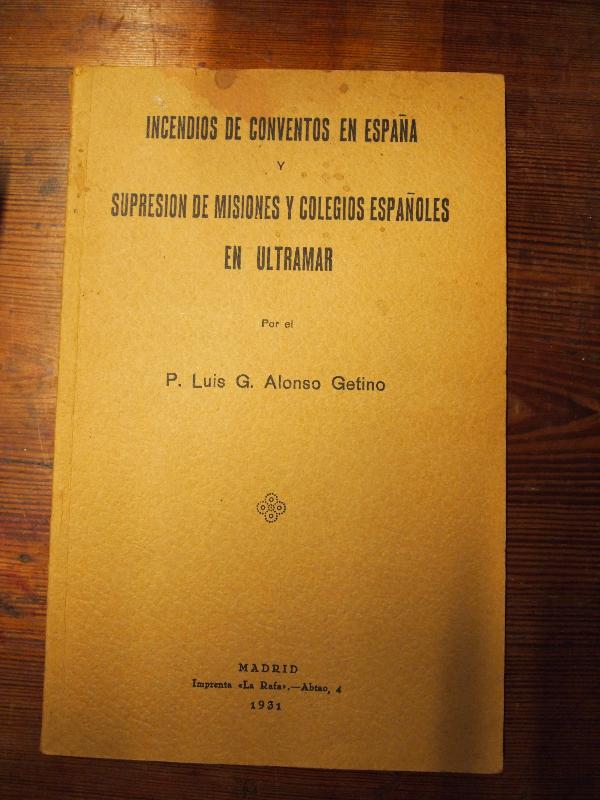 INCENDIOS DE CONVENTOS EN ESPAÑA

Y

SUPRESION DE MISIONES Y COLEGIOS ESPAÑOLES

EN ULTRAMAR

Por el

P. Luis G. Alonso Getino

MADRID

Imprenta «La Rafa».—Abtao, 4

1931